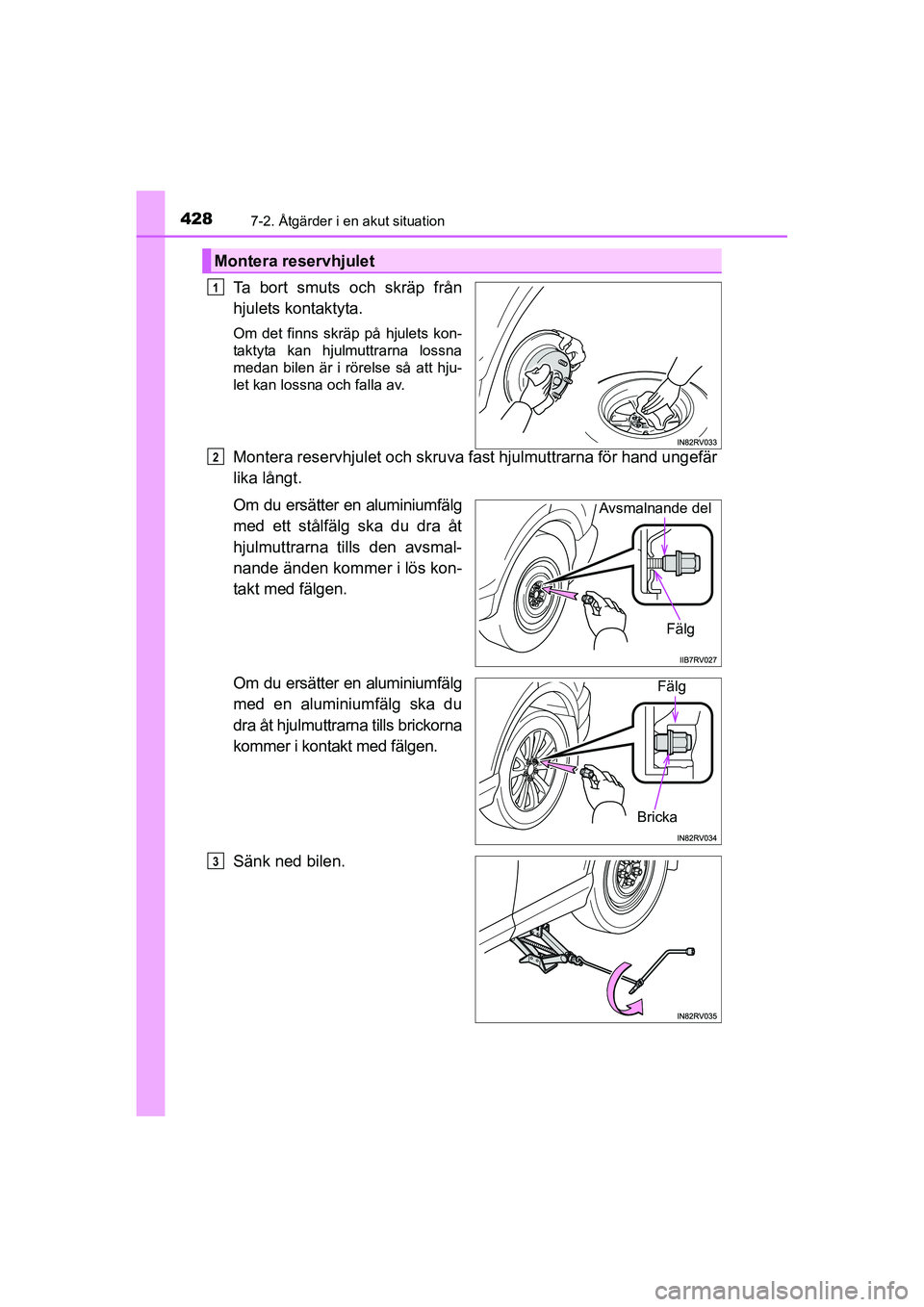 428 7-2. Åtgärder i en akut situation

Montera reservhjulet

1 Ta bort smuts och skräp från hjulets kontaktyta.

Om det finns skräp på hjulets kontaktyta kan hjulmuttrarna lossna medan bilen är i rörelse så att hjulet kan lossna och falla av.

IN82RV033

2 Montera reservhjulet och skruva fast hjulmuttrarna för hand ungefär lika långt.

Om du ersätter en aluminiumfälg med ett stålfälg ska du dra åt hjulmuttrarna tills den avsmalnande änden kommer i lös kontakt med fälgen.

Avsmalnande del

Fälg

IIB7RV027

Om du ersätter en aluminiumfälg med en aluminiumfälg ska du dra åt hjulmuttrarna tills brickorna kommer i kontakt med fälgen.

Fälg

Bricka

IN82RV034

3 Sänk ned bilen.

IN82RV035

carmanualsonline.info